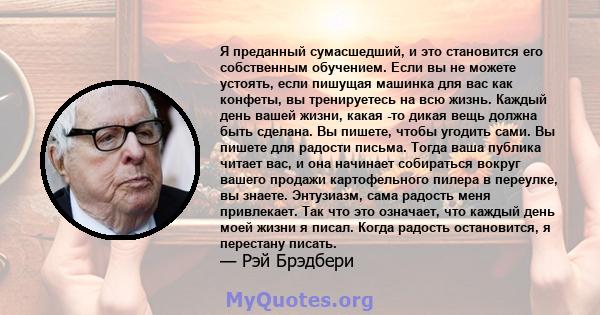 Я преданный сумасшедший, и это становится его собственным обучением. Если вы не можете устоять, если пишущая машинка для вас как конфеты, вы тренируетесь на всю жизнь. Каждый день вашей жизни, какая -то дикая вещь должна быть сделана. Вы пишете, чтобы угодить сами. Вы пишете для радости письма. Тогда ваша публика читает вас, и она начинает собираться вокруг вашего продажи картофельного пилера в переулке, вы знаете. Энтузиазм, сама радость меня привлекает. Так что это означает, что каждый день моей жизни я писал. Когда радость остановится, я перестану писать.
— Рэй Брэдбери

MyQuotes.org